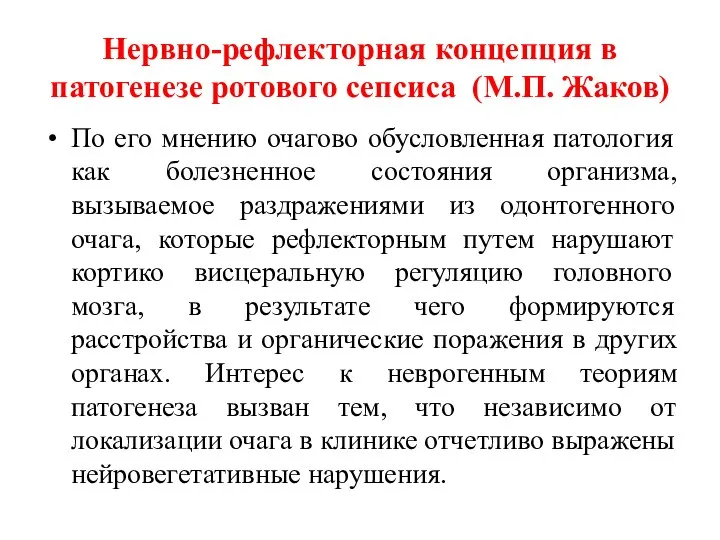 Нервно-рефлекторная концепция в патогенезе ротового сепсиса (М.П. Жаков)

• По его мнению очагово обусловленная патология как болезненное состояния организма, вызываемое раздражениями из одонтогенного очага, которые рефлекторным путем нарушают кортико висцеральную регуляцию головного мозга, в результате чего формируются расстройства и органические поражения в других органах. Интерес к неврогенным теориям патогенеза вызван тем, что независимо от локализации очага в клинике отчетливо выражены нейровегетативные нарушения.